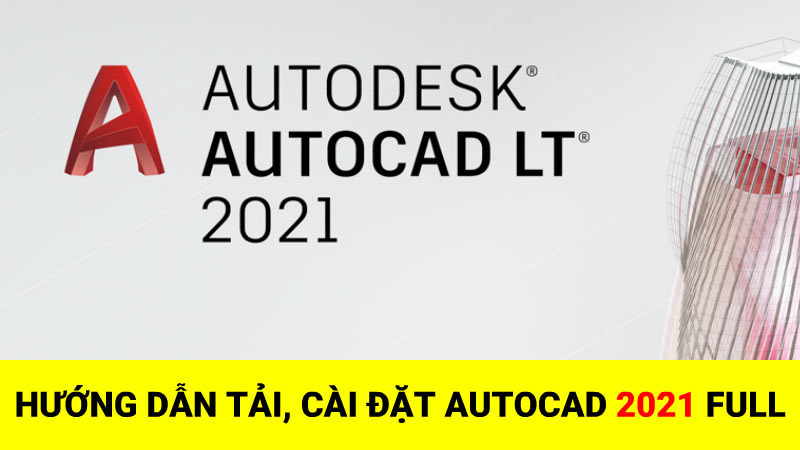 A

AUTODESK®
AUTOCAD LT®
2021

HƯỚNG DẪN TẢI, CÀI ĐẶT AUTOCAD 2021 FULL